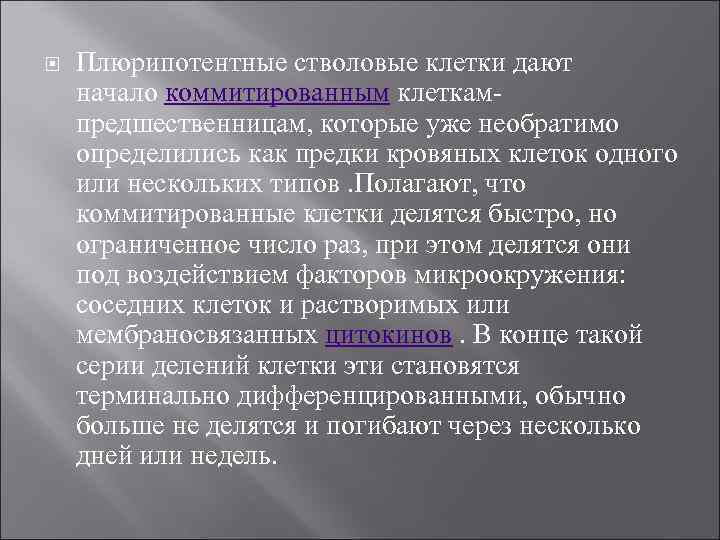 Плюрипотентные стволовые клетки дают начало коммитированным клеткам-предшественницам, которые уже необратимо определились как предки кровяных клеток одного или нескольких типов .Полагают, что коммитированные клетки делятся быстро, но ограниченное число раз, при этом делятся они под воздействием факторов микроокружения: соседних клеток и растворимых или мембраносвязанных цитокинов . В конце такой серии делений клетки эти становятся терминально дифференцированными, обычно больше не делятся и погибают через несколько дней или недель.